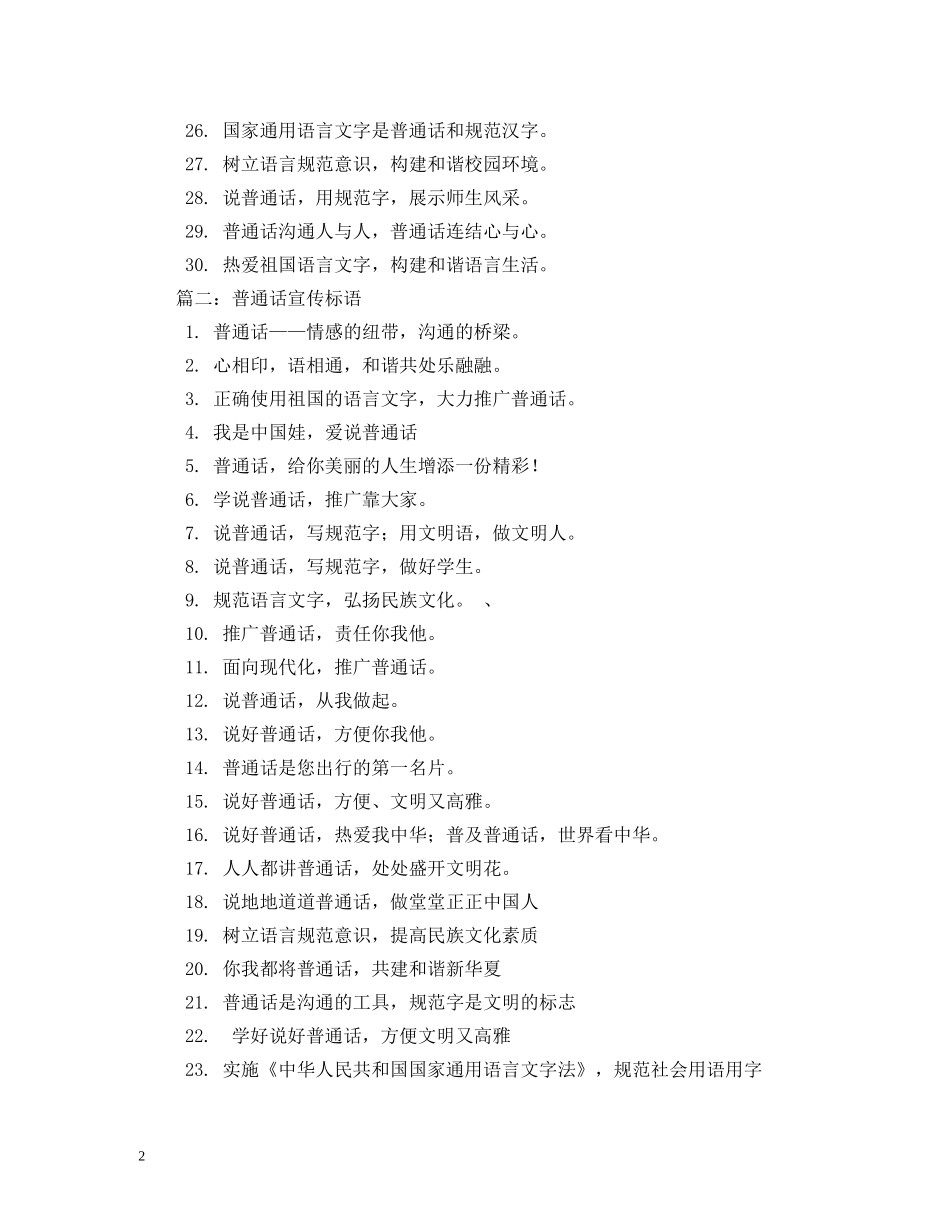 26. 国家通用语言文字是普通话和规范汉字。
27. 树立语言规范意识，构建和谐校园环境。
28. 说普通话，用规范字，展示师生风采。
29. 普通话沟通人与人，普通话连结心与心。
30. 热爱祖国语言文字，构建和谐语言生活。
篇二：普通话宣传标语
1. 普通话——情感的纽带，沟通的桥梁。
2. 心相印，语相通，和谐共处乐融融。
3. 正确使用祖国的语言文字，大力推广普通话。
4. 我是中国娃，爱说普通话
5. 普通话，给你美丽的人生增添一份精彩！
6. 学说普通话，推广靠大家。
7. 说普通话，写规范字；用文明语，做文明人。
8. 说普通话，写规范字，做好学生。
9. 规范语言文字，弘扬民族文化。 、
10. 推广普通话，责任你我他。
11. 面向现代化，推广普通话。
12. 说普通话，从我做起。
13. 说好普通话，方便你我他。
14. 普通话是您出行的第一名片。
15. 说好普通话，方便、文明又高雅。
16. 说好普通话，热爱我中华；普及普通话，世界看中华。
17. 人人都讲普通话，处处盛开文明花。
18. 说地地道道普通话，做堂堂正正中国人
19. 树立语言规范意识，提高民族文化素质
20. 你我都将普通话，共建和谐新华夏
21. 普通话是沟通的工具，规范字是文明的标志
22. 学好说好普通话，方便文明又高雅
23. 实施《中华人民共和国国家通用语言文字法》，规范社会用语用字

2